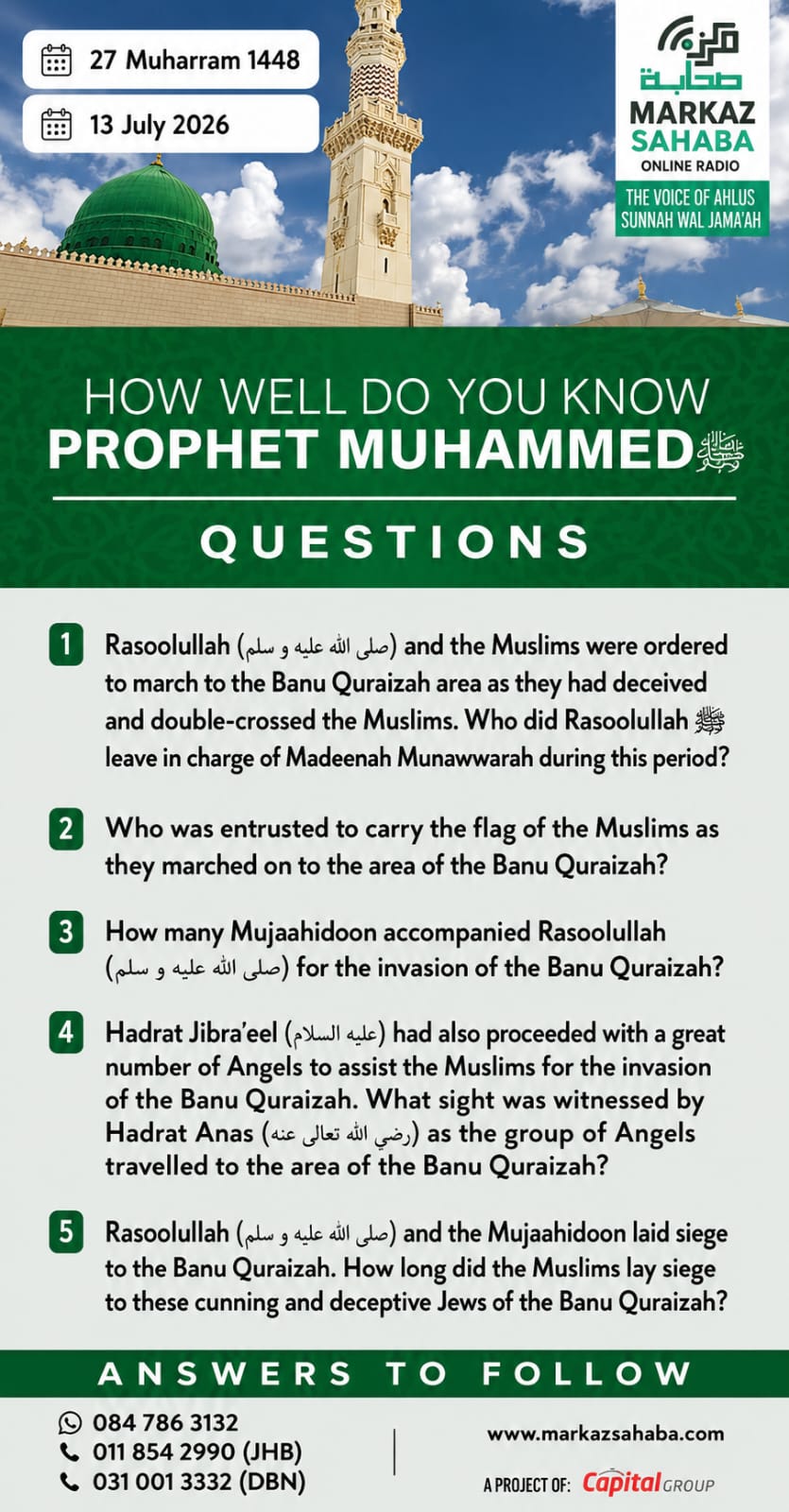 27 Muharram 1448

13 July 2026

مركز صحابة

MARKAZ SAHABA

ONLINE RADIO

THE VOICE OF AHLUS SUNNAH WAL JAMA'AH

HOW WELL DO YOU KNOW

PROPHET MUHAMMED ﷺ

QUESTIONS

1 Rasoolullah (صلى الله عليه و سلم) and the Muslims were ordered to march to the Banu Quraizah area as they had deceived and double-crossed the Muslims. Who did Rasoolullah ﷺ leave in charge of Madeenah Munawwarah during this period?

2 Who was entrusted to carry the flag of the Muslims as they marched on to the area of the Banu Quraizah?

3 How many Mujaahidoon accompanied Rasoolullah (صلى الله عليه و سلم) for the invasion of the Banu Quraizah?

4 Hadrat Jibra'eel (عليه السلام) had also proceeded with a great number of Angels to assist the Muslims for the invasion of the Banu Quraizah. What sight was witnessed by Hadrat Anas (رضي الله تعالى عنه) as the group of Angels travelled to the area of the Banu Quraizah?

5 Rasoolullah (صلى الله عليه و سلم) and the Mujaahidoon laid siege to the Banu Quraizah. How long did the Muslims lay siege to these cunning and deceptive Jews of the Banu Quraizah?

ANSWERS TO FOLLOW

084 786 3132
011 854 2990 (JHB)
031 001 3332 (DBN)

www.markazsahaba.com

A PROJECT OF: Capital GROUP